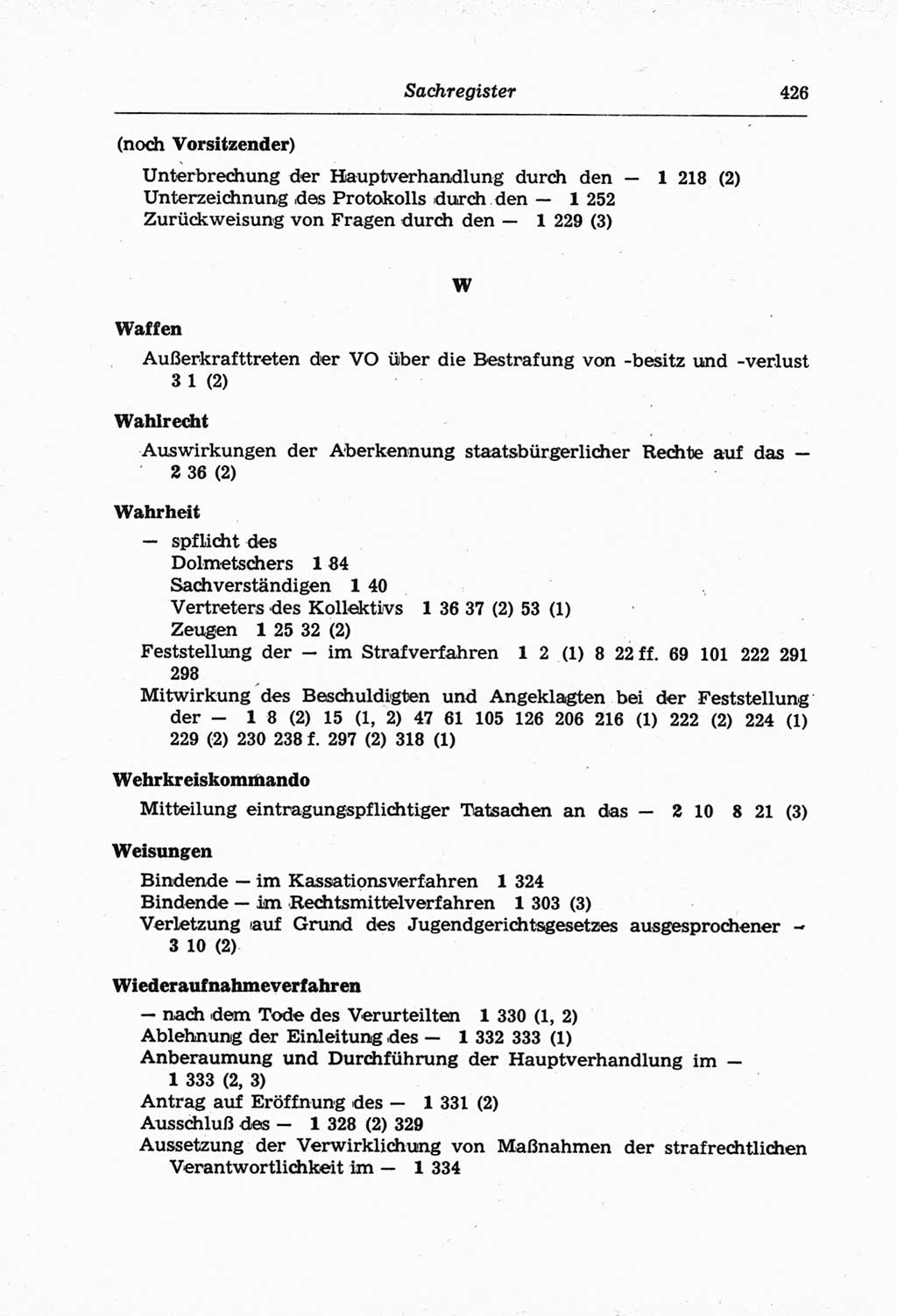 Sachregister 426

(noch Vorsitzender)

Unterbrechung der Hauptverhandlung durch den — 1 218 (2)
Unterzeichnung des Protokolls durch den — 1 252
Zurückweisung von Fragen durch den — 1 229 (3)

W

Waffen

Außerkrafttreten der VO über die Bestrafung von -besitz und -verlust 3 1 (2)

Wahlrecht

Auswirkungen der Aberkennung staatsbürgerlicher Rechte auf das — 2 36 (2)

Wahrheit

— spflicht des
Dolmetschers 1 84
Sachverständigen 1 40
Vertreters des Kollektivs 1 36 37 (2) 53 (1)
Zeugen 1 25 32 (2)
Feststellung der — im Strafverfahren 1 2 (1) 8 22 ff. 69 101 222 291 298
Mitwirkung des Beschuldigten und Angeklagten bei der Feststellung der — 1 8 (2) 15 (1, 2) 47 61 105 126 206 216 (1) 222 (2) 224 (1) 229 (2) 230 238 f. 297 (2) 318 (1)

Wehrkreiskommando

Mitteilung eintragungspflichtiger Tatsachen an das — 2 10 8 21 (3)

Weisungen

Bindende — im Kassationsverfahren 1 324
Bindende — im Rechtsmittelverfahren 1 303 (3)
Verletzung auf Grund des Jugendgerichtsgesetzes ausgesprochener — 3 10 (2)

Wiederaufnahmeverfahren

— nach dem Tode des Verurteilten 1 330 (1, 2)
Ablehnung der Einleitung des — 1 332 333 (1)
Anberaumung und Durchführung der Hauptverhandlung im — 1 333 (2, 3)
Antrag auf Eröffnung des — 1 331 (2)
Ausschluß des — 1 328 (2) 329
Aussetzung der Verwirklichung von Maßnahmen der strafrechtlichen Verantwortlichkeit im — 1 334